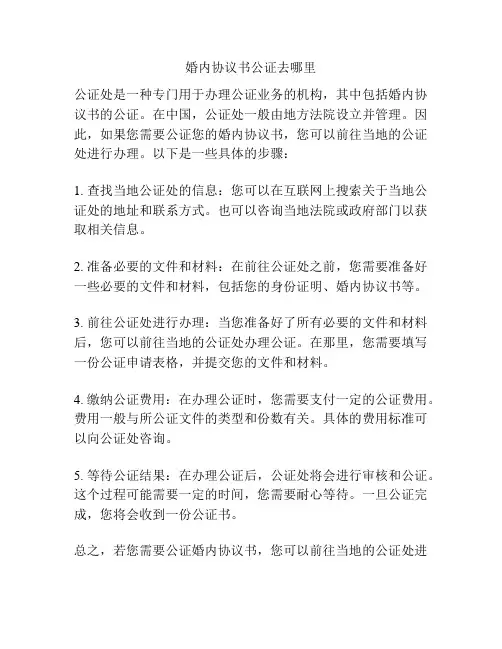 婚内协议书公证去哪里

公证处是一种专门用于办理公证业务的机构，其中包括婚内协议书的公证。在中国，公证处一般由地方法院设立并管理。因此，如果您需要公证您的婚内协议书，您可以前往当地的公证处进行办理。以下是一些具体的步骤：

1. 查找当地公证处的信息：您可以在互联网上搜索关于当地公证处的地址和联系方式。也可以咨询当地法院或政府部门以获取相关信息。

2. 准备必要的文件和材料：在前往公证处之前，您需要准备好一些必要的文件和材料，包括您的身份证明、婚内协议书等。

3. 前往公证处进行办理：当您准备好了所有必要的文件和材料后，您可以前往当地的公证处办理公证。在那里，您需要填写一份公证申请表格，并提交您的文件和材料。

4. 缴纳公证费用：在办理公证时，您需要支付一定的公证费用。费用一般与所公证文件的类型和份数有关。具体的费用标准可以向公证处咨询。

5. 等待公证结果：在办理公证后，公证处将会进行审核和公证。这个过程可能需要一定的时间，您需要耐心等待。一旦公证完成，您将会收到一份公证书。

总之，若您需要公证婚内协议书，您可以前往当地的公证处进